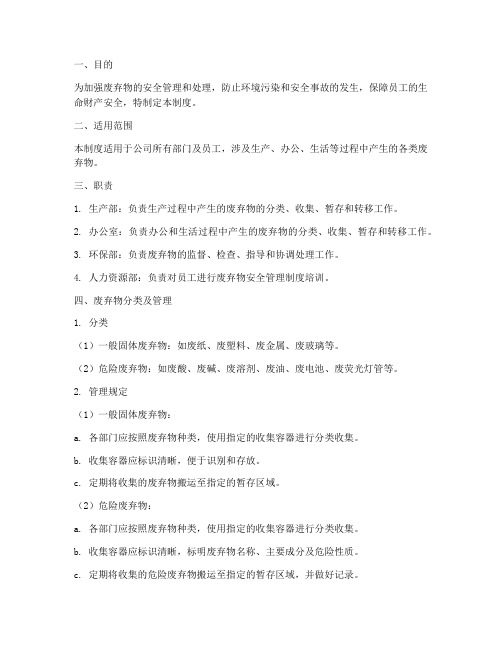 一、目的

为加强废弃物的安全管理和处理，防止环境污染和安全事故的发生，保障员工的生命财产安全，特制定本制度。

二、适用范围

本制度适用于公司所有部门及员工，涉及生产、办公、生活等过程中产生的各类废弃物。

三、职责

1. 生产部：负责生产过程中产生的废弃物的分类、收集、暂存和转移工作。

2. 办公室：负责办公和生活过程中产生的废弃物的分类、收集、暂存和转移工作。

3. 环保部：负责废弃物的监督、检查、指导和协调处理工作。

4. 人力资源部：负责对员工进行废弃物安全管理制度培训。

四、废弃物分类及管理

1. 分类

（1）一般固体废弃物：如废纸、废塑料、废金属、废玻璃等。

（2）危险废弃物：如废酸、废碱、废溶剂、废油、废电池、废荧光灯管等。

2. 管理规定

（1）一般固体废弃物：

a. 各部门应按照废弃物种类，使用指定的收集容器进行分类收集。

b. 收集容器应标识清晰，便于识别和存放。

c. 定期将收集的废弃物搬运至指定的暂存区域。

（2）危险废弃物：

a. 各部门应按照废弃物种类，使用指定的收集容器进行分类收集。

b. 收集容器应标识清晰，标明废弃物名称、主要成分及危险性质。

c. 定期将收集的危险废弃物搬运至指定的暂存区域，并做好记录。